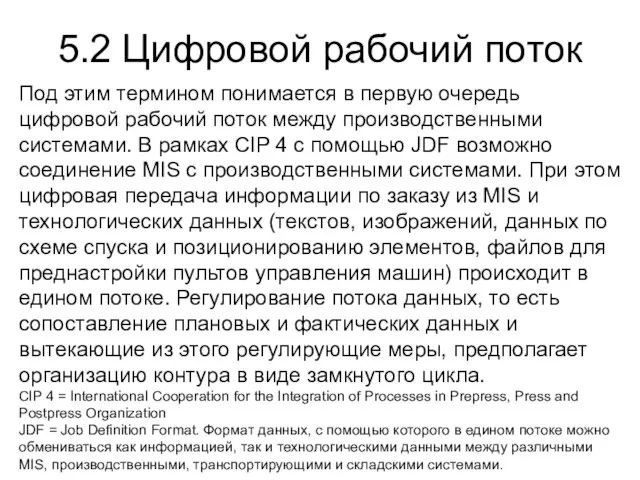 5.2 Цифровой рабочий поток

Под этим термином понимается в первую очередь цифровой рабочий поток между производственными системами. В рамках CIP 4 с помощью JDF возможно соединение MIS с производственными системами. При этом цифровая передача информации по заказу из MIS и технологических данных (текстов, изображений, данных по схеме спуска и позиционированию элементов, файлов для преднастройки пультов управления машин) происходит в едином потоке. Регулирование потока данных, то есть сопоставление плановых и фактических данных и вытекающие из этого регулирующие меры, предполагает организацию контура в виде замкнутого цикла.

CIP 4 = International Cooperation for the Integration of Processes in Prepress, Press and Postpress Organization
JDF = Job Definition Format. Формат данных, с помощью которого в едином потоке можно обмениваться как информацией, так и технологическими данными между различными MIS, производственными, транспортирующими и складскими системами.